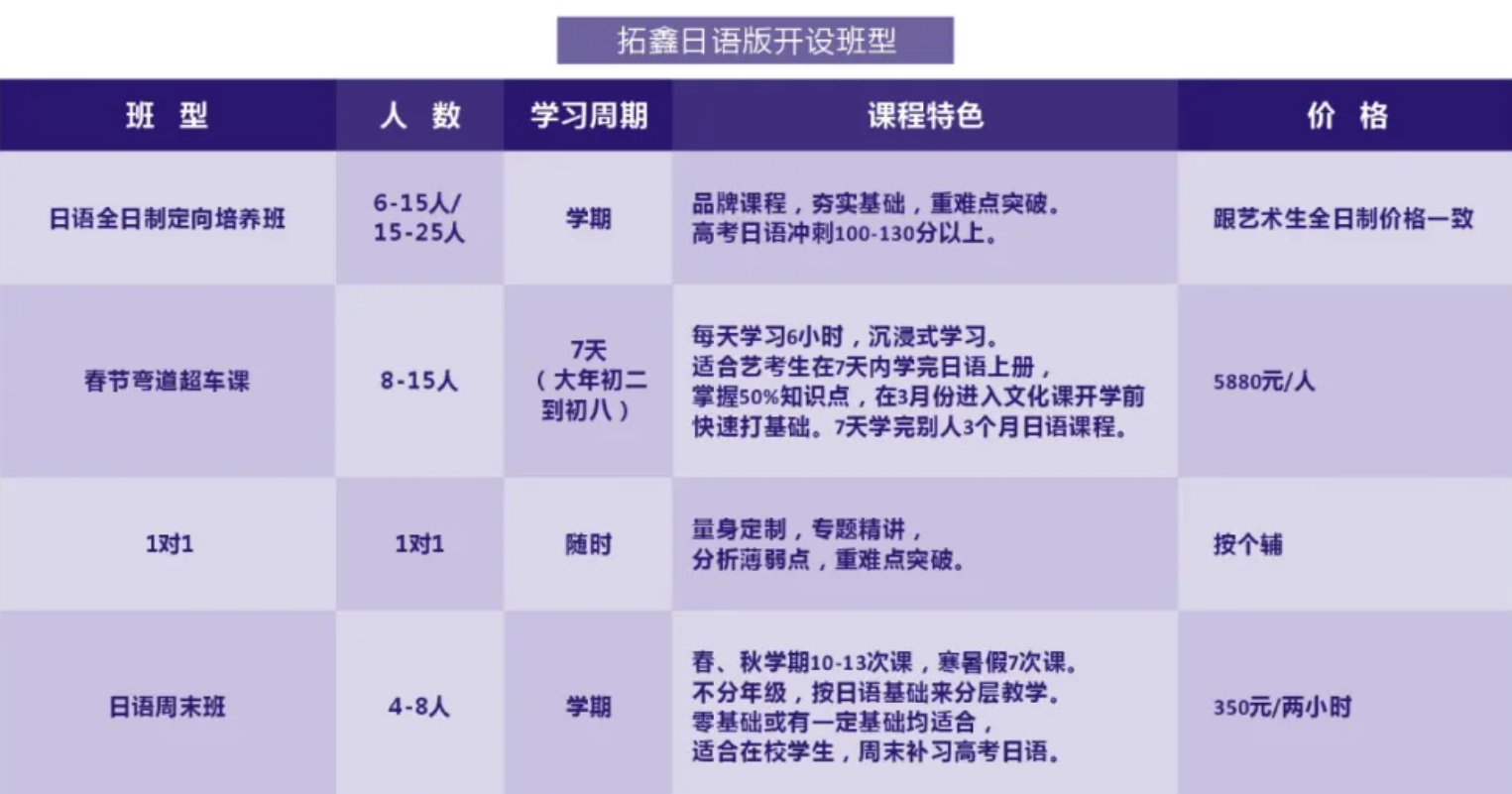 拓鑫日语版开设班型

| 班 型 | 人 数 | 学习周期 | 课程特色 | 价 格 |
|---|---|---|---|---|
| 日语全日制定向培养班 | 6-15人/15-25人 | 学期 | 品牌课程，夯实基础，重难点突破。高考日语冲刺100-130分以上。 | 跟艺术生全日制价格一致 |
| 春节弯道超车课 | 8-15人 | 7天（大年初二到初八） | 每天学习6小时，沉浸式学习。适合艺考生在7天内学完日语上册，掌握50%知识点，在3月份进入文化课开学前快速打基础。7天学完别人3个月日语课程。 | 5880元/人 |
| 1对1 | 1对1 | 随时 | 量身定制，专题精讲，分析薄弱点，重难点突破。 | 按个辅 |
| 日语周末班 | 4-8人 | 学期 | 春、秋学期10-13次课，寒暑假7次课。不分年级，按日语基础来分层教学。零基础或有一定基础均适合，适合在校学生，周末补习高考日语。 | 350元/两小时 |